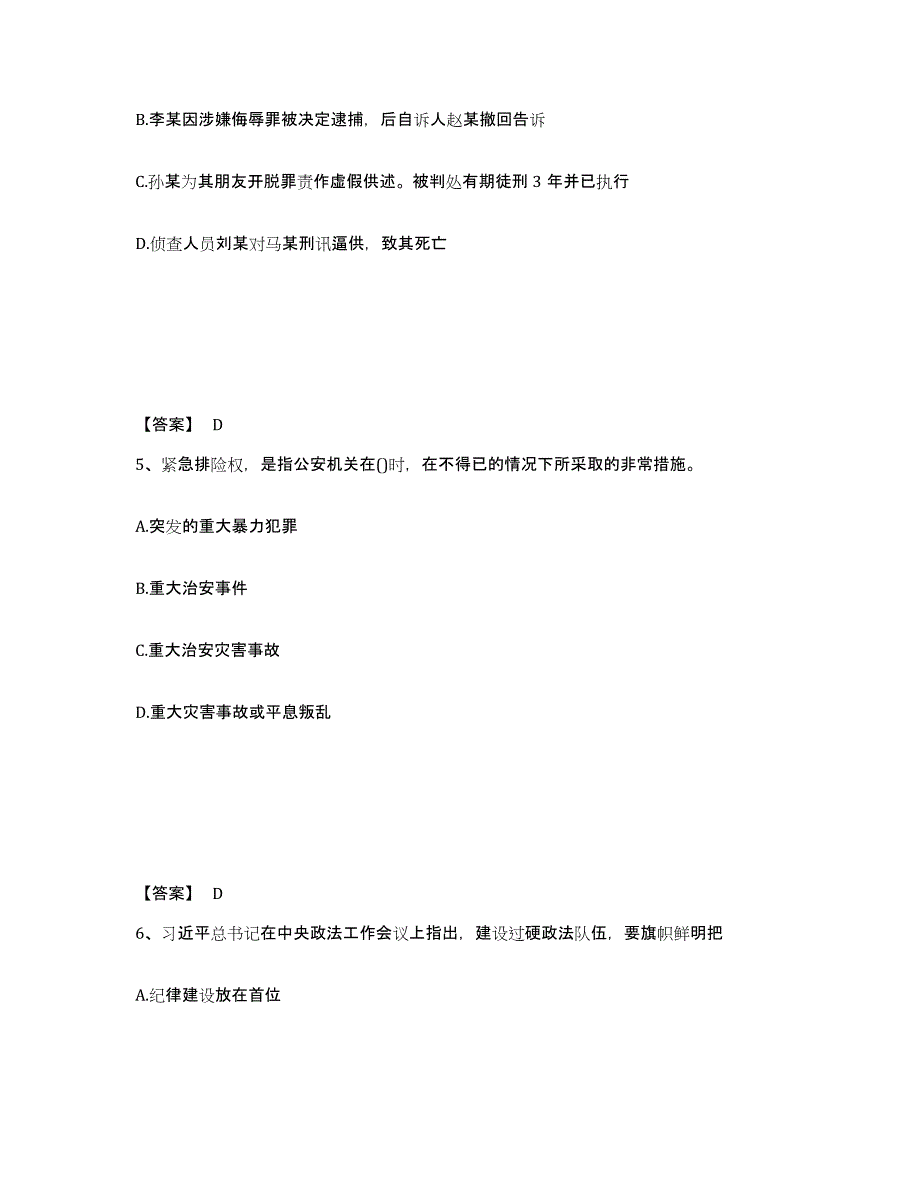 B.李某因涉嫌侮辱罪被决定逮捕，后自诉人赵某撤回告诉

C.孙某为其朋友开脱罪责作虚假供述。被判处有期徒刑 3 年并已执行

D.侦查人员刘某对马某刑讯逼供，致其死亡

【答案】 D

5、紧急排险权，是指公安机关在()时，在不得已的情况下所采取的非常措施。

A.突发的重大暴力犯罪

B.重大治安事件

C.重大治安灾害事故

D.重大灾害事故或平息叛乱

【答案】 D

6、习近平总书记在中央政法工作会议上指出，建设过硬政法队伍，要旗帜鲜明把

A.纪律建设放在首位